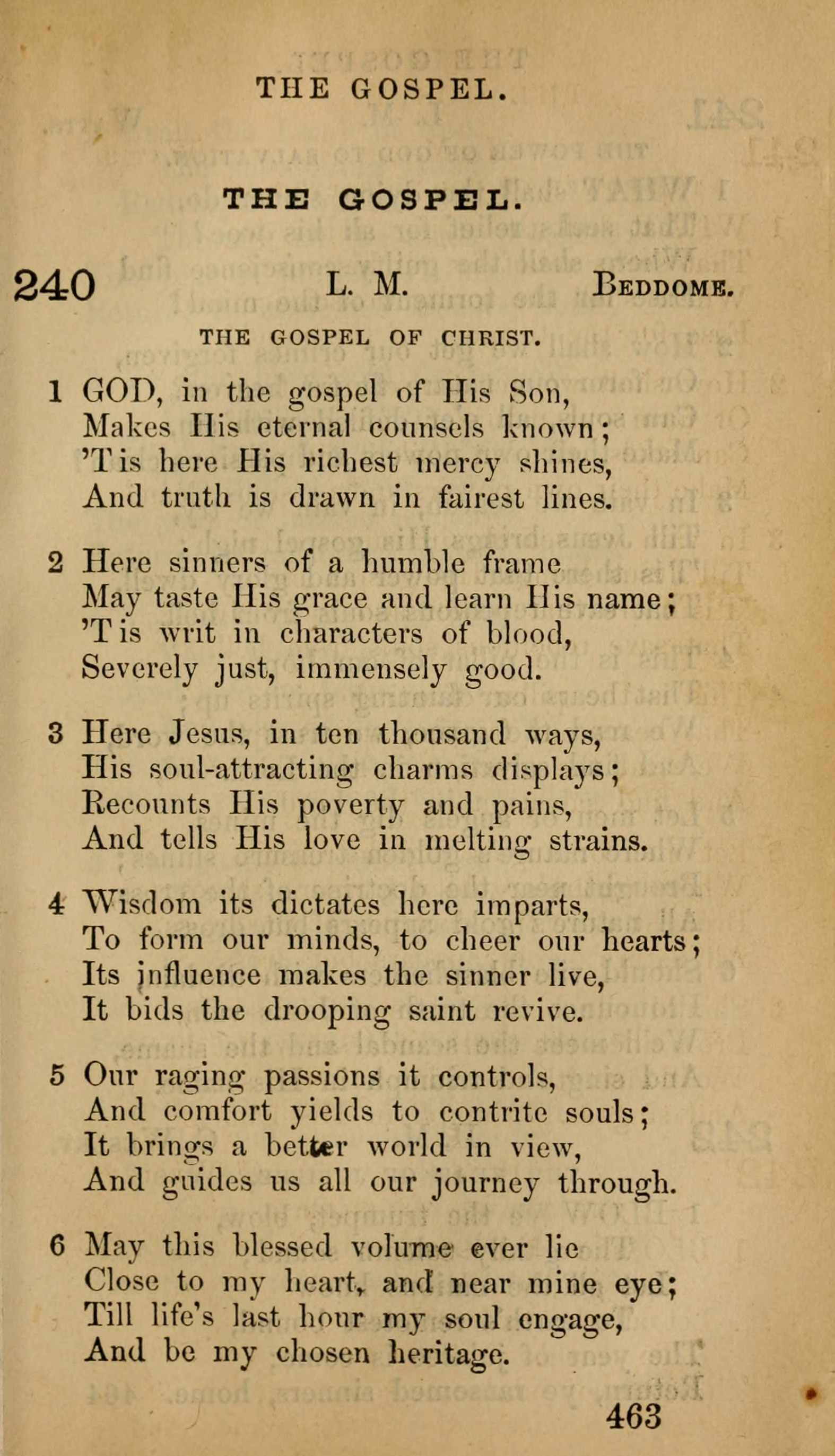 THE GOSPEL.

THE GOSPEL.

240 L. M. BEDDOME.

THE GOSPEL OF CHRIST.

1 GOD, in the gospel of His Son,
Makes His eternal counsels known;
'Tis here His richest mercy shines,
And truth is drawn in fairest lines.

2 Here sinners of a humble frame
May taste His grace and learn His name;
'Tis writ in characters of blood,
Severely just, immensely good.

3 Here Jesus, in ten thousand ways,
His soul-attracting charms displays;
Recounts His poverty and pains,
And tells His love in melting strains.

4 Wisdom its dictates here imparts,
To form our minds, to cheer our hearts;
Its influence makes the sinner live,
It bids the drooping saint revive.

5 Our raging passions it controls,
And comfort yields to contrite souls;
It brings a better world in view,
And guides us all our journey through.

6 May this blessed volume ever lie
Close to my heart, and near mine eye;
Till life's last hour my soul engage,
And be my chosen heritage.

463